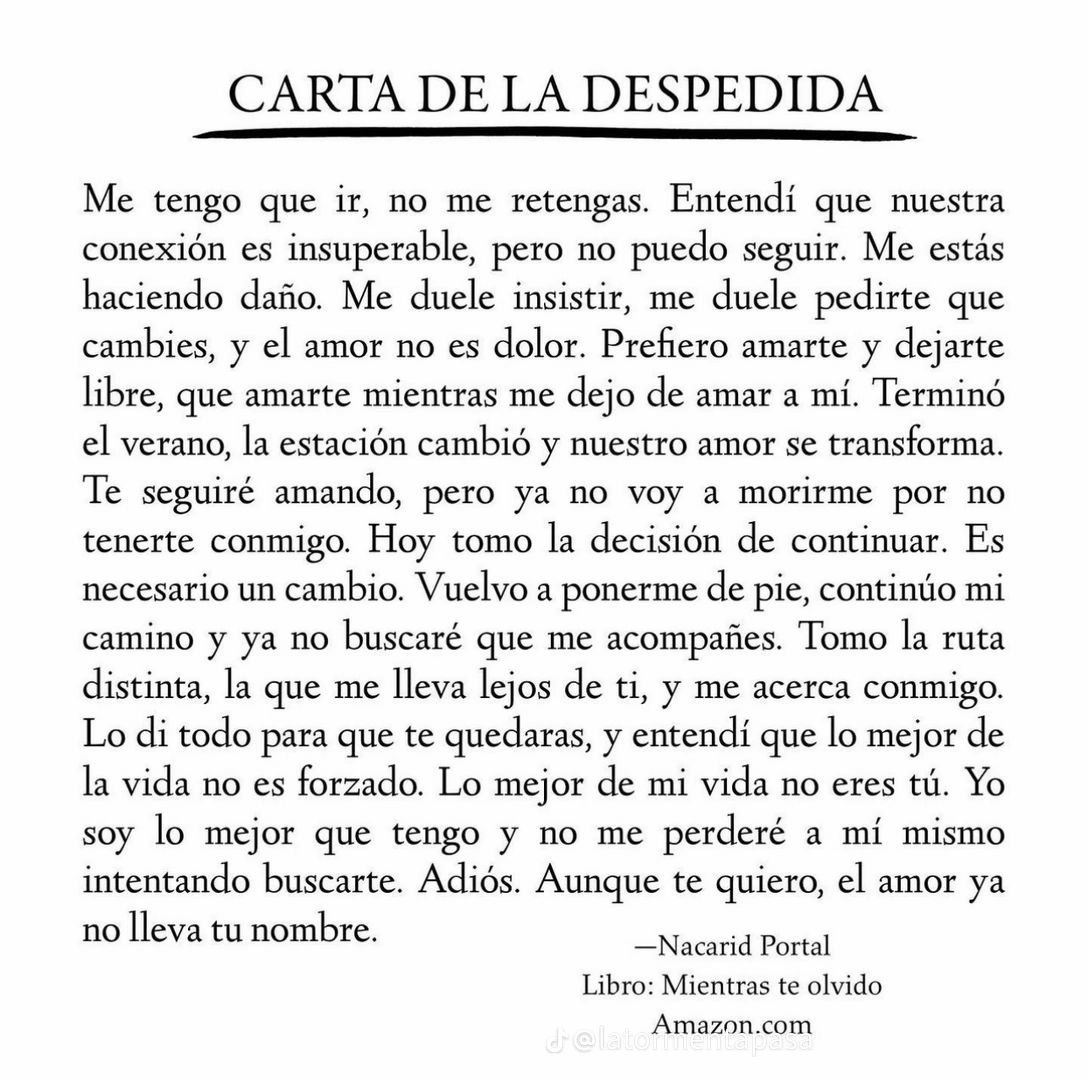 CARTA DE LA DESPEDIDA

Me tengo que ir, no me retengas. Entendí que nuestra conexión es insuperable, pero no puedo seguir. Me estás haciendo daño. Me duele insistir, me duele pedirte que cambies, y el amor no es dolor. Prefiero amarte y dejarte libre, que amarte mientras me dejo de amar a mí. Terminó el verano, la estación cambió y nuestro amor se transforma. Te seguiré amando, pero ya no voy a morirme por no tenerte conmigo. Hoy tomo la decisión de continuar. Es necesario un cambio. Vuelvo a ponerme de pie, continúo mi camino y ya no buscaré que me acompañes. Tomo la ruta distinta, la que me lleva lejos de ti, y me acerca conmigo. Lo di todo para que te quedaras, y entendí que lo mejor de la vida no es forzado. Lo mejor de mi vida no eres tú. Yo soy lo mejor que tengo y no me perderé a mí mismo intentando buscarte. Adiós. Aunque te quiero, el amor ya no lleva tu nombre.

—Nacarid Portal
Libro: Mientras te olvido
Amazon.com

@latormentapasa